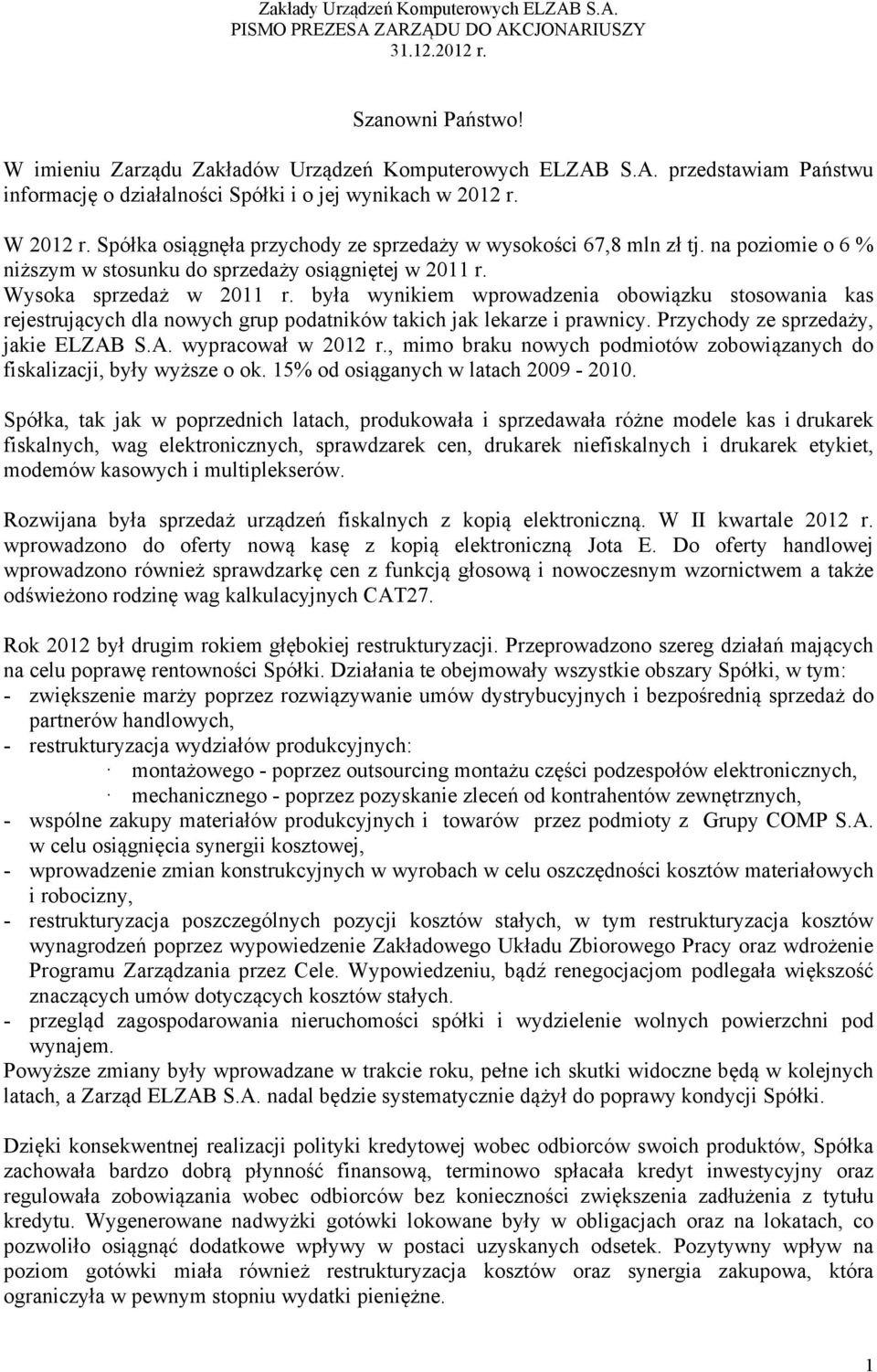 Zakłady Urządzeń Komputerowych ELZAB S.A.
PISMO PREZESA ZARZĄDU DO AKCJONARIUSZY
31.12.2012 r.

Szanowni Państwo!

W imieniu Zarządu Zakładów Urządzeń Komputerowych ELZAB S.A. przedstawiam Państwu informację o działalności Spółki i o jej wynikach w 2012 r.

W 2012 r. Spółka osiągnęła przychody ze sprzedaży w wysokości 67,8 mln zł tj. na poziomie o 6 % niższym w stosunku do sprzedaży osiągniętej w 2011 r. Wysoka sprzedaż w 2011 r. była wynikiem wprowadzenia obowiązku stosowania kas rejestrujących dla nowych grup podatników takich jak lekarze i prawnicy. Przychody ze sprzedaży, jakie ELZAB S.A. wypracował w 2012 r., mimo braku nowych podmiotów zobowiązanych do fiskalizacji, były wyższe o ok. 15% od osiąganych w latach 2009 - 2010.

Spółka, tak jak w poprzednich latach, produkowała i sprzedawała różne modele kas i drukarek fiskalnych, wag elektronicznych, sprawdzarek cen, drukarek niefiskalnych i drukarek etykiet, modemów kasowych i multiplekserów.

Rozwijana była sprzedaż urządzeń fiskalnych z kopią elektroniczną. W II kwartale 2012 r. wprowadzono do oferty nową kasę z kopią elektroniczną Jota E. Do oferty handlowej wprowadzono również sprawdzarkę cen z funkcją głosową i nowoczesnym wzornictwem a także odświeżono rodzinę wag kalkulacyjnych CAT27.

Rok 2012 był drugim rokiem głębokiej restrukturyzacji. Przeprowadzono szereg działań mających na celu poprawę rentowności Spółki. Działania te obejmowały wszystkie obszary Spółki, w tym:
- zwiększenie marży poprzez rozwiązywanie umów dystrybucyjnych i bezpośrednią sprzedaż do partnerów handlowych,
- restrukturyzacja wydziałów produkcyjnych:
· montażowego - poprzez outsourcing montażu części podzespołów elektronicznych,
· mechanicznego - poprzez pozyskanie zleceń od kontrahentów zewnętrznych,
- wspólne zakupy materiałów produkcyjnych i towarów przez podmioty z Grupy COMP S.A. w celu osiągnięcia synergii kosztowej,
- wprowadzenie zmian konstrukcyjnych w wyrobach w celu oszczędności kosztów materiałowych i robocizny,
- restrukturyzacja poszczególnych pozycji kosztów stałych, w tym restrukturyzacja kosztów wynagrodzeń poprzez wypowiedzenie Zakładowego Układu Zbiorowego Pracy oraz wdrożenie Programu Zarządzania przez Cele. Wypowiedzeniu, bądź renegocjacjom podlegała większość znaczących umów dotyczących kosztów stałych.
- przegląd zagospodarowania nieruchomości spółki i wydzielenie wolnych powierzchni pod wynajem.
Powyższe zmiany były wprowadzane w trakcie roku, pełne ich skutki widoczne będą w kolejnych latach, a Zarząd ELZAB S.A. nadal będzie systematycznie dążył do poprawy kondycji Spółki.

Dzięki konsekwentnej realizacji polityki kredytowej wobec odbiorców swoich produktów, Spółka zachowała bardzo dobrą płynność finansową, terminowo spłacała kredyt inwestycyjny oraz regulowała zobowiązania wobec odbiorców bez konieczności zwiększenia zadłużenia z tytułu kredytu. Wygenerowane nadwyżki gotówki lokowane były w obligacjach oraz na lokatach, co pozwoliło osiągnąć dodatkowe wpływy w postaci uzyskanych odsetek. Pozytywny wpływ na poziom gotówki miała również restrukturyzacja kosztów oraz synergia zakupowa, która ograniczyła w pewnym stopniu wydatki pieniężne.

1